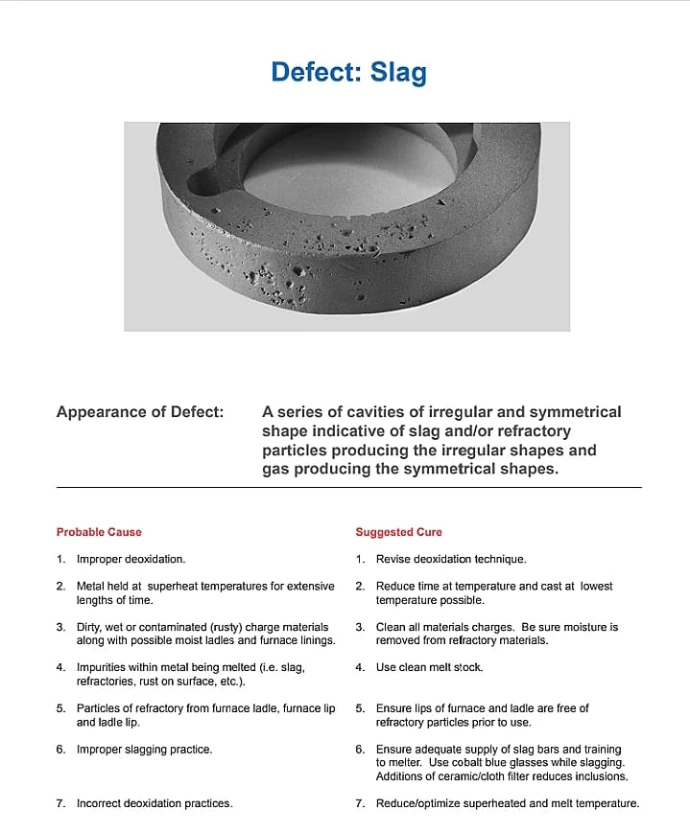 Defect: Slag

Appearance of Defect: A series of cavities of irregular and symmetrical shape indicative of slag and/or refractory particles producing the irregular shapes and gas producing the symmetrical shapes.

Probable Cause

1. Improper deoxidation.

2. Metal held at superheat temperatures for extensive lengths of time.

3. Dirty, wet or contaminated (rusty) charge materials along with possible moist ladles and furnace linings.

4. Impurities within metal being melted (i.e. slag, refractories, rust on surface, etc.).

5. Particles of refractory from furnace ladle, furnace lip and ladle lip.

6. Improper slagging practice.

7. Incorrect deoxidation practices.

Suggested Cure

1. Revise deoxidation technique.

2. Reduce time at temperature and cast at lowest temperature possible.

3. Clean all materials charges. Be sure moisture is removed from refractory materials.

4. Use clean melt stock.

5. Ensure lips of furnace and ladle are free of refractory particles prior to use.

6. Ensure adequate supply of slag bars and training to melter. Use cobalt blue glasses while slagging. Additions of ceramic/cloth filter reduces inclusions.

7. Reduce/optimize superheated and melt temperature.